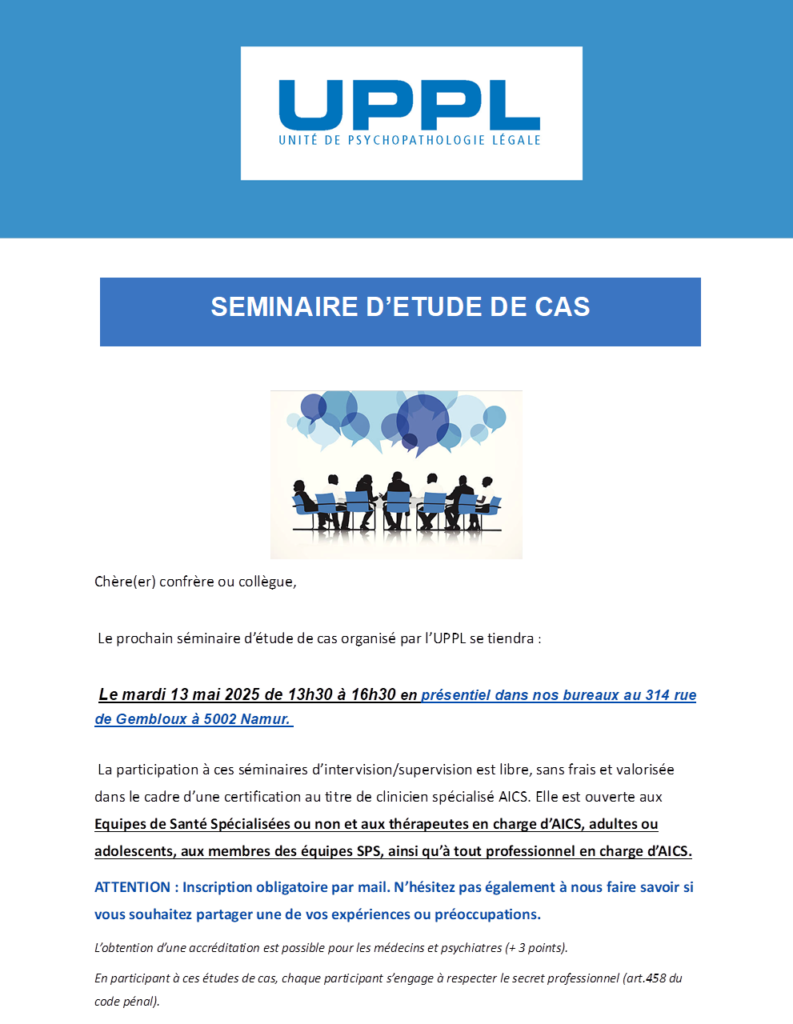 UPPL
UNITÉ DE PSYCHOPATHOLOGIE LÉGALE

SEMINAIRE D'ETUDE DE CAS

Chère(er) confrère ou collègue,

Le prochain séminaire d'étude de cas organisé par l'UPPL se tiendra :

Le mardi 13 mai 2025 de 13h30 à 16h30 en présentiel dans nos bureaux au 314 rue de Gembloux à 5002 Namur.

La participation à ces séminaires d'intervision/supervision est libre, sans frais et valorisée dans le cadre d'une certification au titre de clinicien spécialisé AICS. Elle est ouverte aux Equipes de Santé Spécialisées ou non et aux thérapeutes en charge d'AICS, adultes ou adolescents, aux membres des équipes SPS, ainsi qu'à tout professionnel en charge d'AICS.

ATTENTION : Inscription obligatoire par mail. N'hésitez pas également à nous faire savoir si vous souhaitez partager une de vos expériences ou préoccupations.

L'obtention d'une accréditation est possible pour les médecins et psychiatres (+ 3 points).

En participant à ces études de cas, chaque participant s'engage à respecter le secret professionnel (art.458 du code pénal).